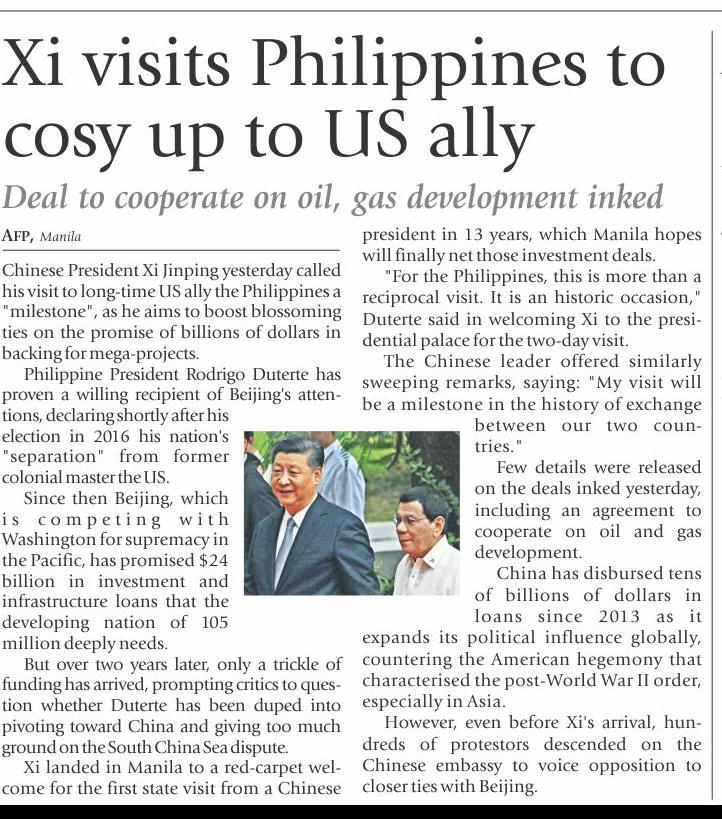 Xi visits Philippines to cosy up to US ally

Deal to cooperate on oil, gas development inked

AFP, Manila

Chinese President Xi Jinping yesterday called his visit to long-time US ally the Philippines a "milestone", as he aims to boost blossoming ties on the promise of billions of dollars in backing for mega-projects.

Philippine President Rodrigo Duterte has proven a willing recipient of Beijing's attentions, declaring shortly after his election in 2016 his nation's "separation" from former colonial master the US.

Since then Beijing, which is competing with Washington for supremacy in the Pacific, has promised $24 billion in investment and infrastructure loans that the developing nation of 105 million deeply needs.

But over two years later, only a trickle of funding has arrived, prompting critics to question whether Duterte has been duped into pivoting toward China and giving too much ground on the South China Sea dispute.

Xi landed in Manila to a red-carpet welcome for the first state visit from a Chinese president in 13 years, which Manila hopes will finally net those investment deals.

"For the Philippines, this is more than a reciprocal visit. It is an historic occasion," Duterte said in welcoming Xi to the presidential palace for the two-day visit.

The Chinese leader offered similarly sweeping remarks, saying: "My visit will be a milestone in the history of exchange between our two countries."

Few details were released on the deals inked yesterday, including an agreement to cooperate on oil and gas development.

China has disbursed tens of billions of dollars in loans since 2013 as it expands its political influence globally, countering the American hegemony that characterised the post-World War II order, especially in Asia.

However, even before Xi's arrival, hundreds of protestors descended on the Chinese embassy to voice opposition to closer ties with Beijing.